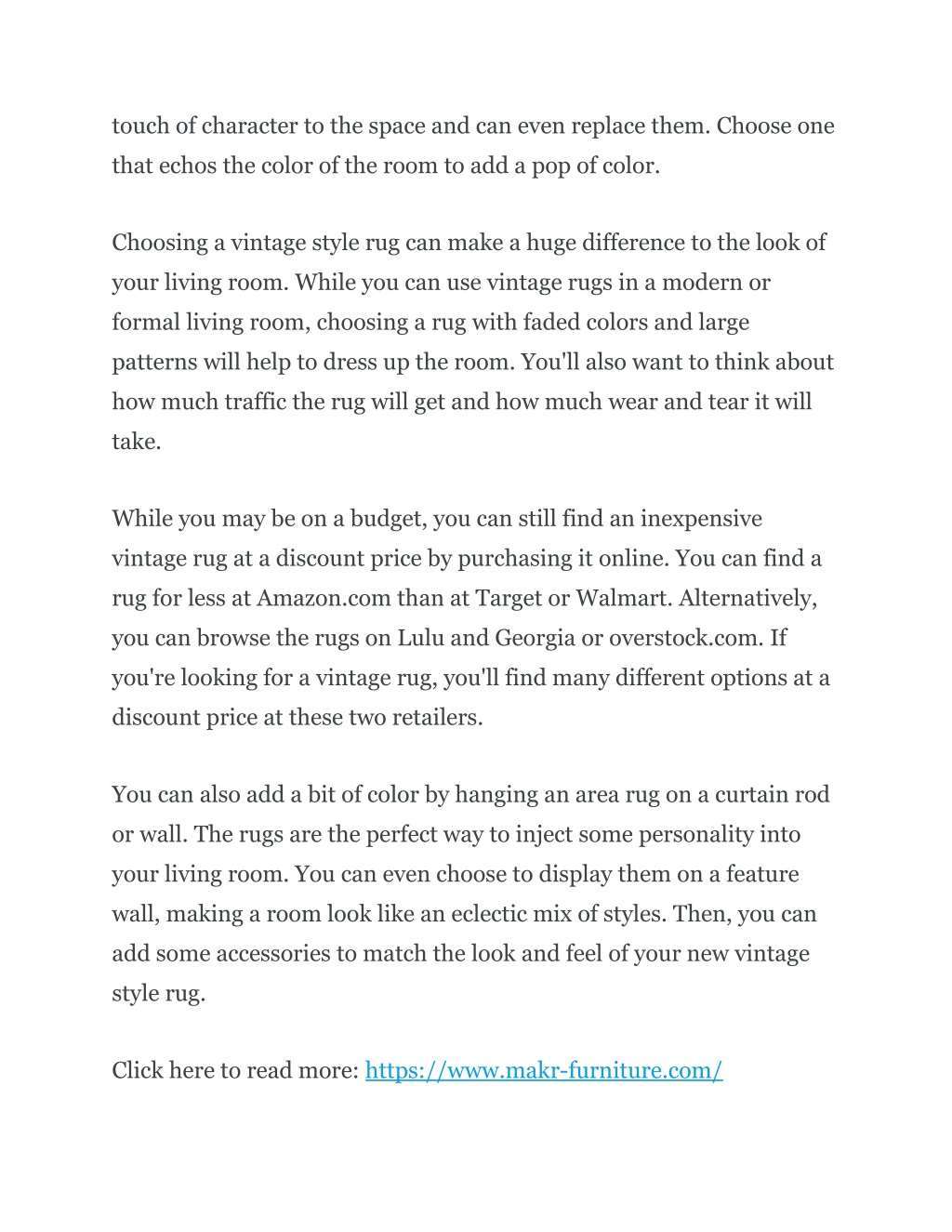 touch of character to the space and can even replace them. Choose one that echos the color of the room to add a pop of color.

Choosing a vintage style rug can make a huge difference to the look of your living room. While you can use vintage rugs in a modern or formal living room, choosing a rug with faded colors and large patterns will help to dress up the room. You'll also want to think about how much traffic the rug will get and how much wear and tear it will take.

While you may be on a budget, you can still find an inexpensive vintage rug at a discount price by purchasing it online. You can find a rug for less at Amazon.com than at Target or Walmart. Alternatively, you can browse the rugs on Lulu and Georgia or overstock.com. If you're looking for a vintage rug, you'll find many different options at a discount price at these two retailers.

You can also add a bit of color by hanging an area rug on a curtain rod or wall. The rugs are the perfect way to inject some personality into your living room. You can even choose to display them on a feature wall, making a room look like an eclectic mix of styles. Then, you can add some accessories to match the look and feel of your new vintage style rug.

Click here to read more: https://www.makr-furniture.com/